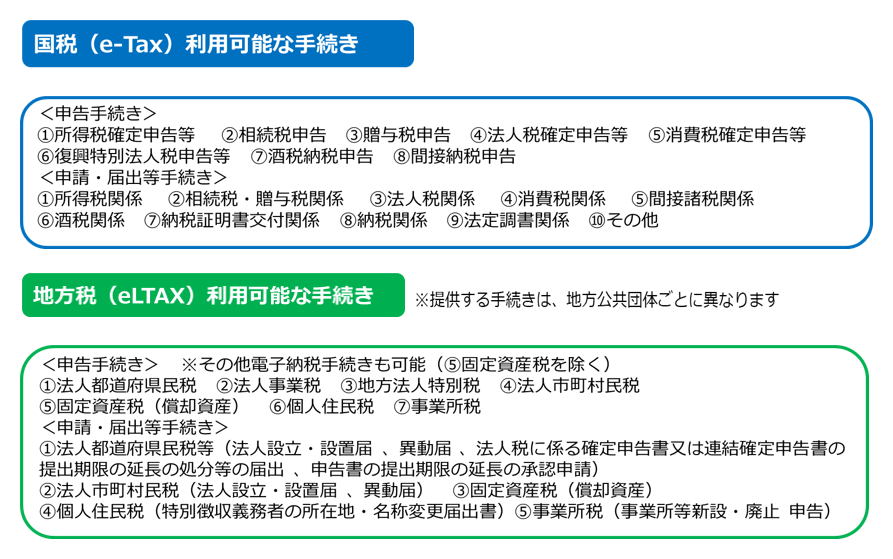 国税（e-Tax）利用可能な手続き

＜申告手続き＞
①所得税確定申告等　②相続税申告　③贈与税申告　④法人税確定申告等　⑤消費税確定申告等
⑥復興特別法人税申告等　⑦酒税納税申告　⑧間接納税申告
＜申請・届出等手続き＞
①所得税関係　②相続税・贈与税関係　③法人税関係　④消費税関係　⑤間接諸税関係
⑥酒税関係　⑦納税証明書交付関係　⑧納税関係　⑨法定調書関係　⑩その他

地方税（eLTAX）利用可能な手続き

※提供する手続きは、地方公共団体ごとに異なります

＜申告手続き＞　※その他電子納税手続きも可能（⑤固定資産税を除く）
①法人都道府県民税　②法人事業税　③地方法人特別税　④法人市町村民税
⑤固定資産税（償却資産）　⑥個人住民税　⑦事業所税
＜申請・届出等手続き＞
①法人都道府県民税等（法人設立・設置届 、異動届 、法人税に係る確定申告書又は連結確定申告書の提出期限の延長の処分等の届出 、申告書の提出期限の延長の承認申請）
②法人市町村民税（法人設立・設置届 、異動届）　③固定資産税（償却資産）
④個人住民税（特別徴収義務者の所在地・名称変更届出書）⑤事業所税（事業所等新設・廃止 申告）